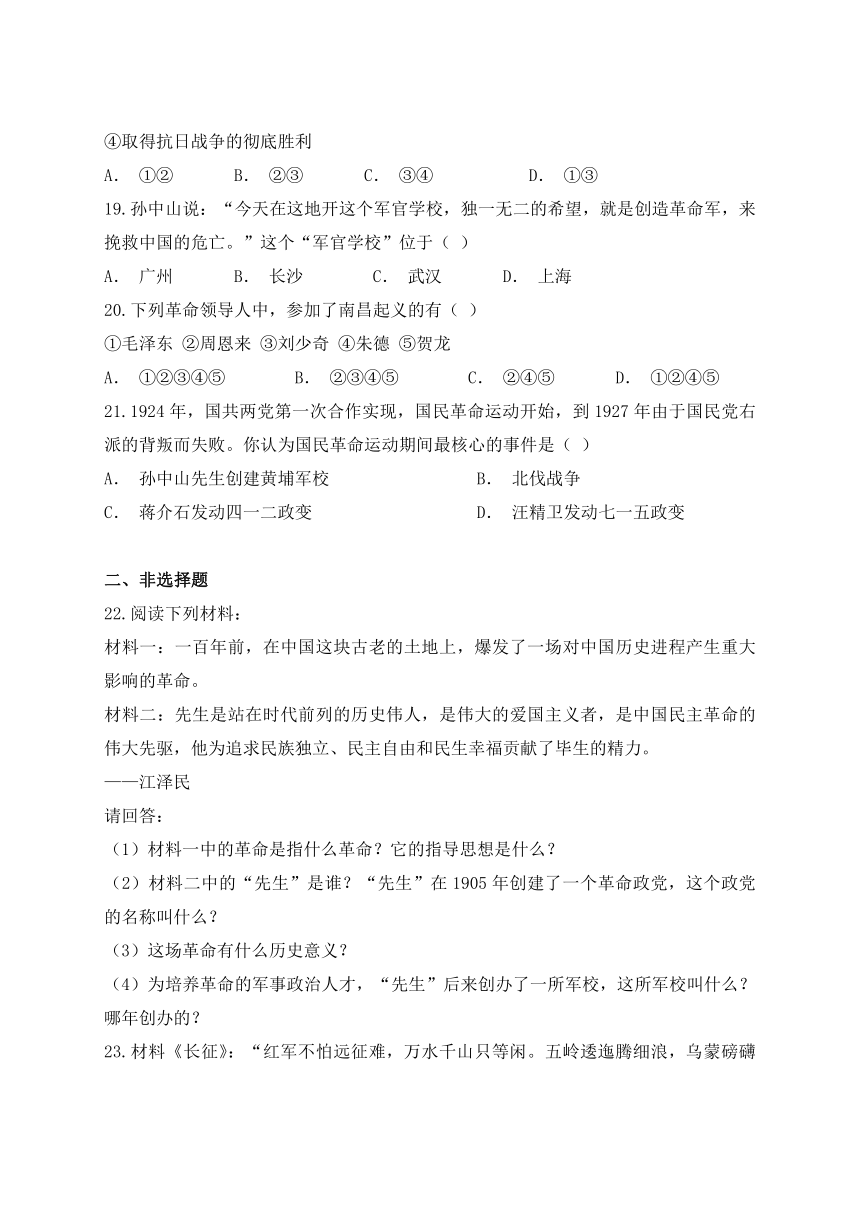 ④取得抗日战争的彻底胜利

A. ①②　　B. ②③　　C. ③④　　D. ①③

19.孙中山说："今天在这地开这个军官学校，独一无二的希望，就是创造革命军，来挽救中国的危亡。"这个"军官学校"位于（ ）

A. 广州　　B. 长沙　　C. 武汉　　D. 上海

20.下列革命领导人中，参加了南昌起义的有（ ）

①毛泽东 ②周恩来 ③刘少奇 ④朱德 ⑤贺龙

A. ①②③④⑤　　B. ②③④⑤　　C. ②④⑤　　D. ①②④⑤

21.1924 年，国共两党第一次合作实现，国民革命运动开始，到 1927 年由于国民党右派的背叛而失败。你认为国民革命运动期间最核心的事件是（ ）

A. 孙中山先生创建黄埔军校　　B. 北伐战争

C. 蒋介石发动四一二政变　　D. 汪精卫发动七一五政变

二、非选择题

22.阅读下列材料：

材料一：一百年前，在中国这块古老的土地上，爆发了一场对中国历史进程产生重大影响的革命。

材料二：先生是站在时代前列的历史伟人，是伟大的爱国主义者，是中国民主革命的伟大先驱，他为追求民族独立、民主自由和民生幸福贡献了毕生的精力。

——江泽民

请回答：

（1）材料一中的革命是指什么革命？它的指导思想是什么？

（2）材料二中的"先生"是谁？"先生"在 1905 年创建了一个革命政党，这个政党的名称叫什么？

（3）这场革命有什么历史意义？

（4）为培养革命的军事政治人才，"先生"后来创办了一所军校，这所军校叫什么？哪年创办的？

23.材料《长征》："红军不怕远征难，万水千山只等闲。五岭逶迤腾细浪，乌蒙磅礴